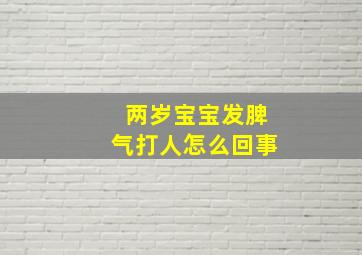 两岁宝宝发脾气打人怎么回事